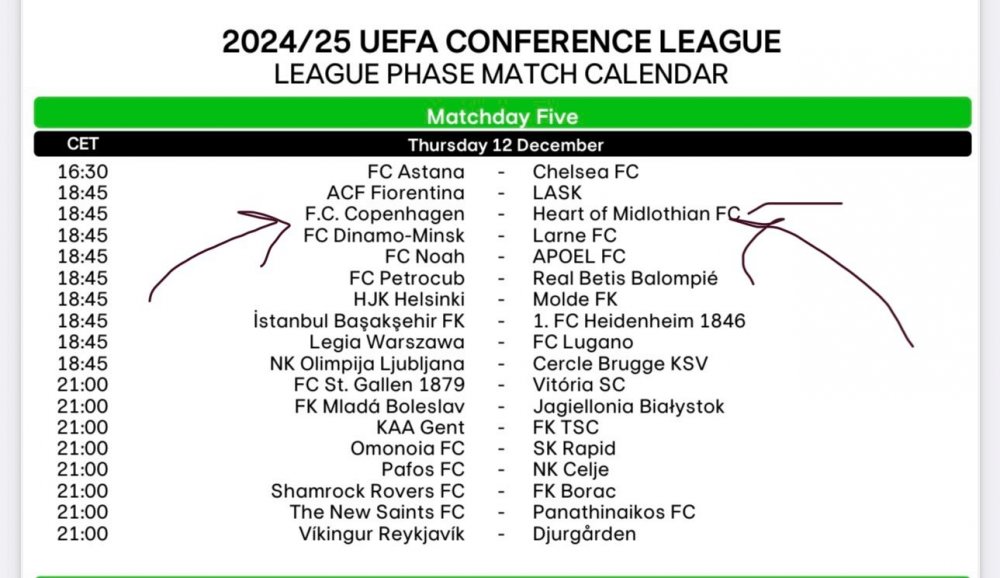 2024/25 UEFA CONFERENCE LEAGUE
LEAGUE PHASE MATCH CALENDAR

Matchday Five

| CET | Thursday 12 December | | |
|---|---|---|---|
| 16:30 | FC Astana | - | Chelsea FC |
| 18:45 | ACF Fiorentina | - | LASK |
| 18:45 | F.C. Copenhagen | - | Heart of Midlothian FC |
| 18:45 | FC Dinamo-Minsk | - | Larne FC |
| 18:45 | FC Noah | - | APOEL FC |
| 18:45 | FC Petrocub | - | Real Betis Balompié |
| 18:45 | HJK Helsinki | - | Molde FK |
| 18:45 | İstanbul Başakşehir FK | - | 1. FC Heidenheim 1846 |
| 18:45 | Legia Warszawa | - | FC Lugano |
| 18:45 | NK Olimpija Ljubljana | - | Cercle Brugge KSV |
| 21:00 | FC St. Gallen 1879 | - | Vitória SC |
| 21:00 | FK Mladá Boleslav | - | Jagiellonia Białystok |
| 21:00 | KAA Gent | - | FK TSC |
| 21:00 | Omonoia FC | - | SK Rapid |
| 21:00 | Pafos FC | - | NK Celje |
| 21:00 | Shamrock Rovers FC | - | FK Borac |
| 21:00 | The New Saints FC | - | Panathinaikos FC |
| 21:00 | Víkingur Reykjavík | - | Djurgården |